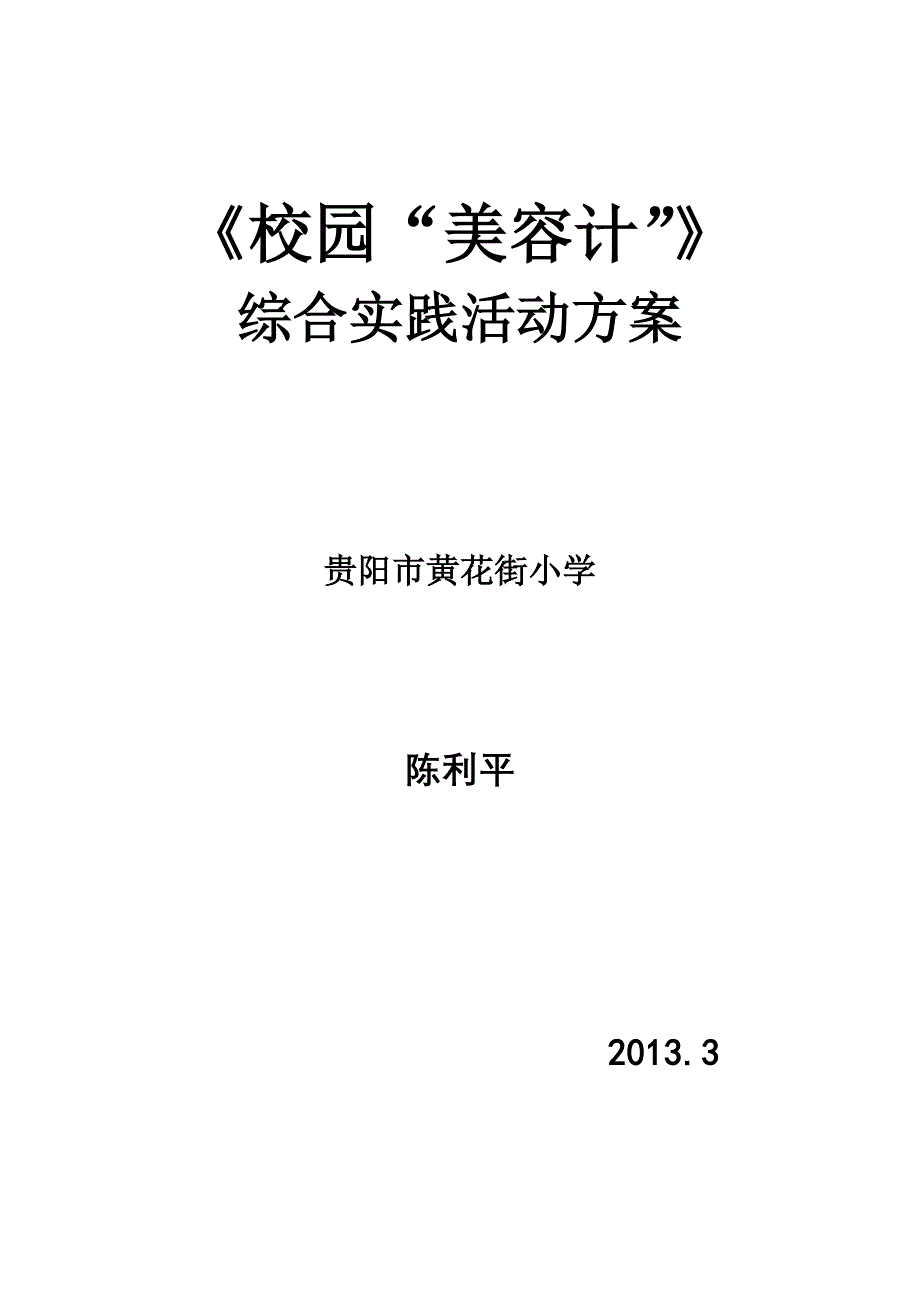 《校园“美容计”》
综合实践活动方案

贵阳市黄花街小学

陈利平

2013.3